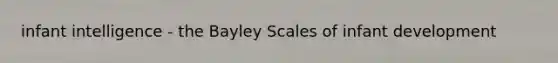 infant intelligence - the Bayley Scales of infant development